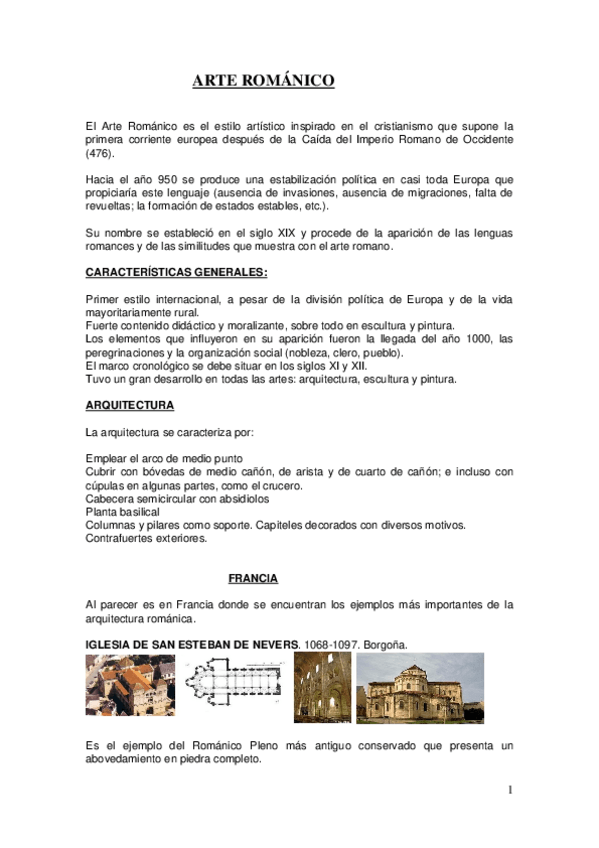 ARTE ROMÁNICO

El Arte Románico es el estilo artístico inspirado en el cristianismo que supone la primera corriente europea después de la Caída del Imperio Romano de Occidente (476).

Hacia el año 950 se produce una estabilización política en casi toda Europa que propiciaría este lenguaje (ausencia de invasiones, ausencia de migraciones, falta de revueltas; la formación de estados estables, etc.).

Su nombre se estableció en el siglo XIX y procede de la aparición de las lenguas romances y de las similitudes que muestra con el arte romano.

CARACTERÍSTICAS GENERALES:

Primer estilo internacional, a pesar de la división política de Europa y de la vida mayoritariamente rural.
Fuerte contenido didáctico y moralizante, sobre todo en escultura y pintura.
Los elementos que influyeron en su aparición fueron la llegada del año 1000, las peregrinaciones y la organización social (nobleza, clero, pueblo).
El marco cronológico se debe situar en los siglos XI y XII.
Tuvo un gran desarrollo en todas las artes: arquitectura, escultura y pintura.

ARQUITECTURA

La arquitectura se caracteriza por:

Emplear el arco de medio punto
Cubrir con bóvedas de medio cañón, de arista y de cuarto de cañón; e incluso con cúpulas en algunas partes, como el crucero.
Cabecera semicircular con absidiolos
Planta basilical
Columnas y pilares como soporte. Capiteles decorados con diversos motivos.
Contrafuertes exteriores.

FRANCIA

Al parecer es en Francia donde se encuentran los ejemplos más importantes de la arquitectura románica.

IGLESIA DE SAN ESTEBAN DE NEVERS. 1068-1097. Borgoña.

Es el ejemplo del Románico Pleno más antiguo conservado que presenta un abovedamiento en piedra completo.

1